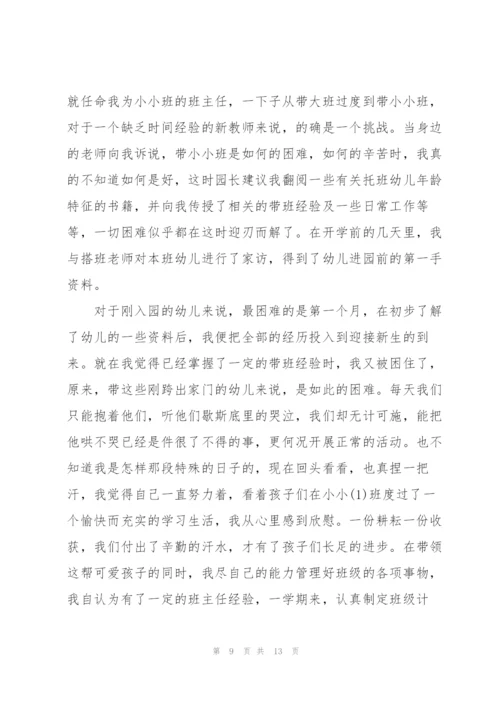 就任命我为小小班的班主任，一下子从带大班过度到带小小班，对于一个缺乏时间经验的新教师来说，的确是一个挑战。当身边的老师向我诉说，带小小班是如何的困难，如何的辛苦时，我真的不知道如何是好，这时园长建议我翻阅一些有关托班幼儿年龄特征的书籍，并向我传授了相关的带班经验及一些日常工作等等，一切困难似乎都在这时迎刃而解了。在开学前的几天里，我与搭班老师对本班幼儿进行了家访，得到了幼儿进园前的第一手资料。

对于刚入园的幼儿来说，最困难的是第一个月，在初步了解了幼儿的一些资料后，我便把全部的经历投入到迎接新生的到来。就在我觉得已经掌握了一定的带班经验时，我又被困住了，原来，带这些刚跨出家门的幼儿来说，是如此的困难。每天我们只能抱着他们，听他们歇斯底里的哭泣，我们却无计可施，能把他哄不哭已经是件很了不得的事，更何况开展正常的活动。也不知道我是怎样那段特殊的日子的，现在回头看看，也真捏一把汗，我觉得自己一直努力着，看着孩子们在小小(1)班度过了一个愉快而充实的学习生活，我从心里感到欣慰。一份耕耘一份收获，我们付出了辛勤的汗水，才有了孩子们长足的进步。在带领这帮可爱孩子的同时，我尽自己的能力管理好班级的各项事物，我自认为有了一定的班主任经验，一学期来，认真制定班级计

第 9 页 共 13 页